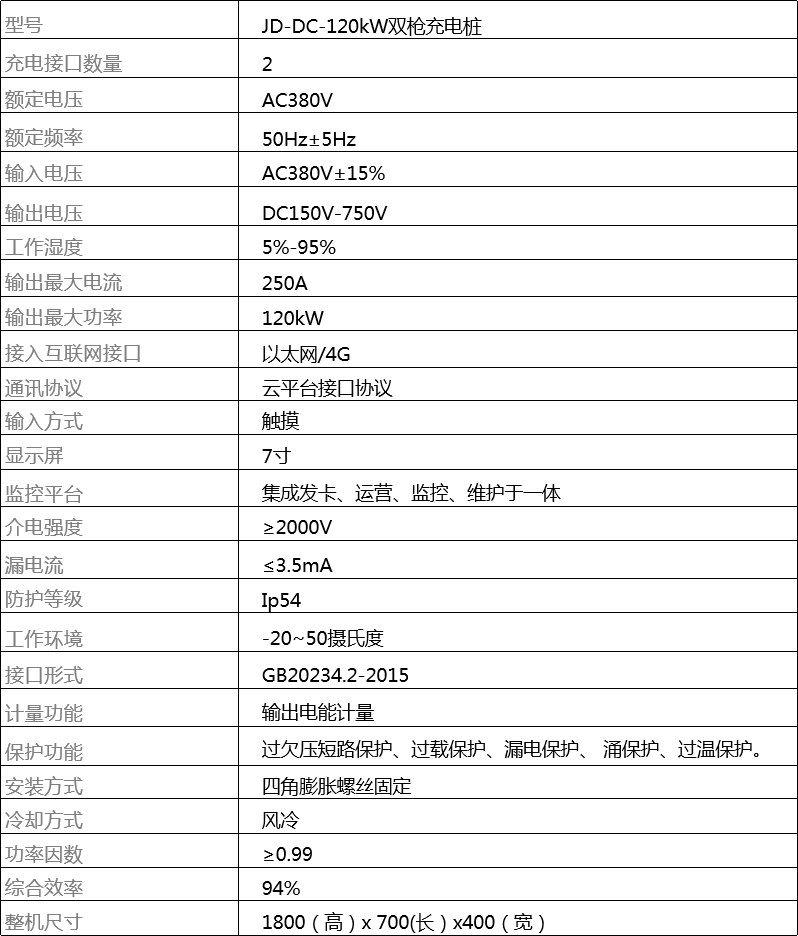 | 型号 | JD-DC-120kW双枪充电桩 |
|---|---|
| 充电接口数量 | 2 |
| 额定电压 | AC380V |
| 额定频率 | 50Hz±5Hz |
| 输入电压 | AC380V±15% |
| 输出电压 | DC150V-750V |
| 工作湿度 | 5%-95% |
| 输出最大电流 | 250A |
| 输出最大功率 | 120kW |
| 接入互联网接口 | 以太网/4G |
| 通讯协议 | 云平台接口协议 |
| 输入方式 | 触摸 |
| 显示屏 | 7寸 |
| 监控平台 | 集成发卡、运营、监控、维护于一体 |
| 介电强度 | ≥2000V |
| 漏电流 | ≤3.5mA |
| 防护等级 | Ip54 |
| 工作环境 | -20~50摄氏度 |
| 接口形式 | GB20234.2-2015 |
| 计量功能 | 输出电能计量 |
| 保护功能 | 过欠压短路保护、过载保护、漏电保护、 涌保护、过温保护。 |
| 安装方式 | 四角膨胀螺丝固定 |
| 冷却方式 | 风冷 |
| 功率因数 | ≥0.99 |
| 综合效率 | 94% |
| 整机尺寸 | 1800（高）x 700(长）x400（宽） |